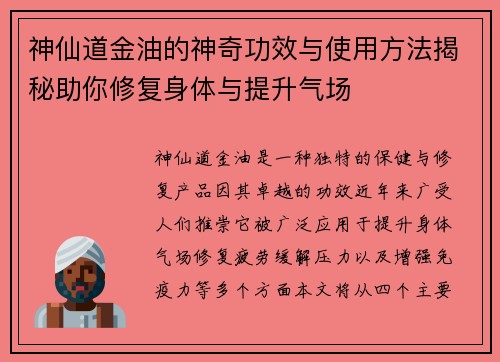 神仙道金油的神奇功效与使用方法揭秘助你修复身体与提升气场

神仙道金油是一种独特的保健与修复产品因其卓越的功效近年来广受人们推崇它被广泛应用于提升身体气场修复疲劳缓解压力以及增强免疫力等多个方面本文将从四个主要